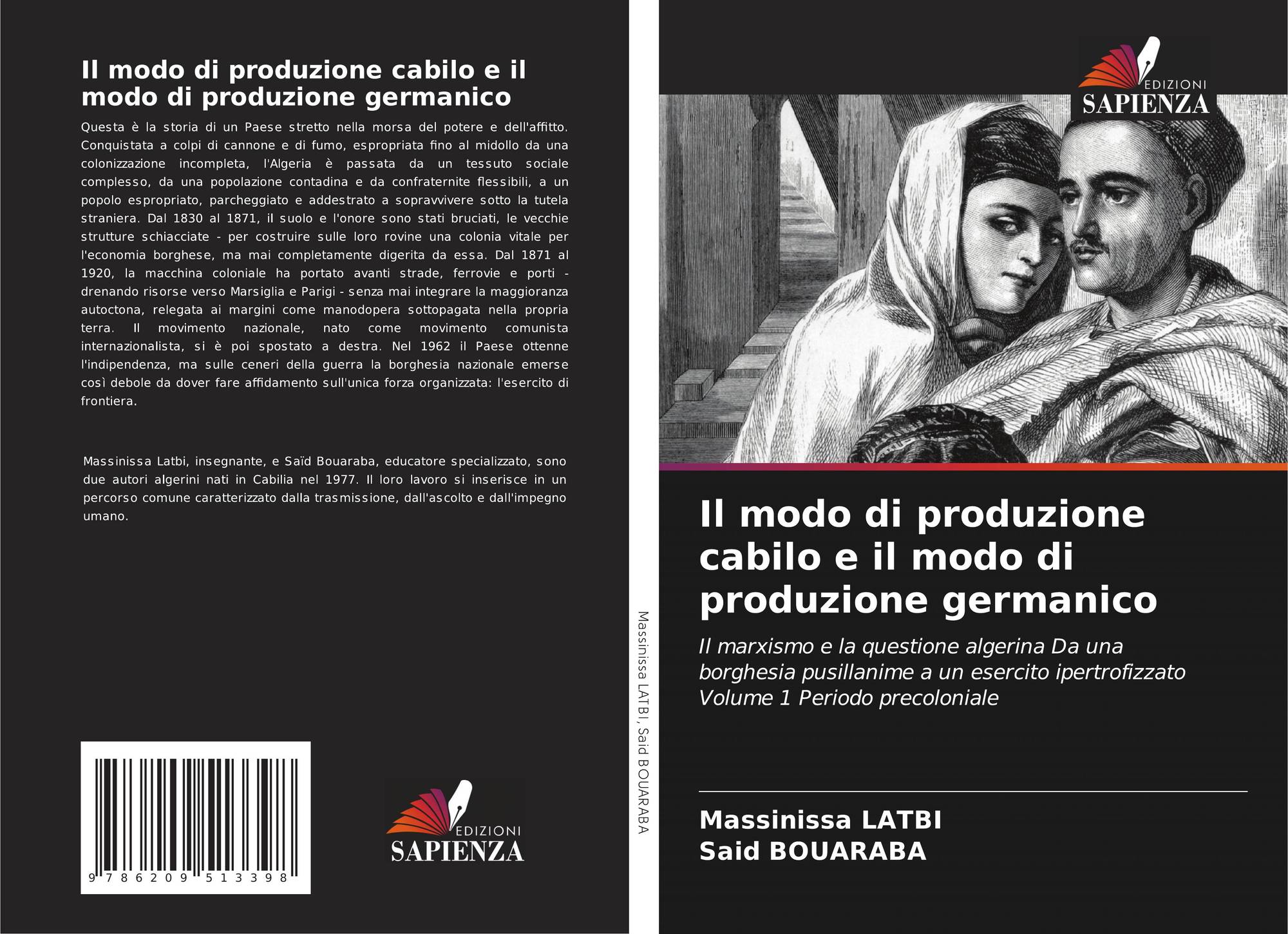 Il modo di produzione cabilo e il modo di produzione germanico

Questa è la storia di un Paese stretto nella morsa del potere e dell'affitto. Conquistata a colpi di cannone e di fumo, espropriata fino al midollo da una colonizzazione incompleta, l'Algeria è passata da un tessuto sociale complesso, da una popolazione contadina e da confraternite flessibili, a un popolo espropriato, parcheggiato e addestrato a sopravvivere sotto la tutela straniera. Dal 1830 al 1871, il suolo e l'onore sono stati bruciati, le vecchie strutture schiacciate - per costruire sulle loro rovine una colonia vitale per l'economia borghese, ma mai completamente digerita da essa. Dal 1871 al 1920, la macchina coloniale ha portato avanti strade, ferrovie e porti - drenando risorse verso Marsiglia e Parigi - senza mai integrare la maggioranza autoctona, relegata ai margini come manodopera sottopagata nella propria terra. Il movimento nazionale, nato come movimento comunista internazionalista, si è poi spostato a destra. Nel 1962 il Paese ottenne l'indipendenza, ma sulle ceneri della guerra la borghesia nazionale emerse così debole da dover fare affidamento sull'unica forza organizzata: l'esercito di frontiera.

Massinissa Latbi, insegnante, e Saïd Bouaraba, educatore specializzato, sono due autori algerini nati in Cabilia nel 1977. Il loro lavoro si inserisce in un percorso comune caratterizzato dalla trasmissione, dall'ascolto e dall'impegno umano.

9 786209 513398

EDIZIONI
SAPIENZA

Massinissa LATBI, Said BOUARABA

EDIZIONI
SAPIENZA

Il modo di produzione cabilo e il modo di produzione germanico

Il marxismo e la questione algerina Da una borghesia pusillanime a un esercito ipertrofizzato Volume 1 Periodo precoloniale

Massinissa LATBI
Said BOUARABA